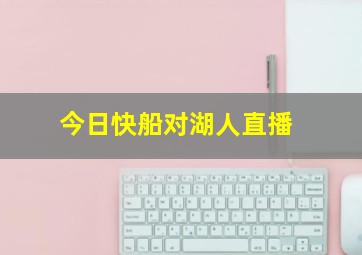 今日快船对湖人直播